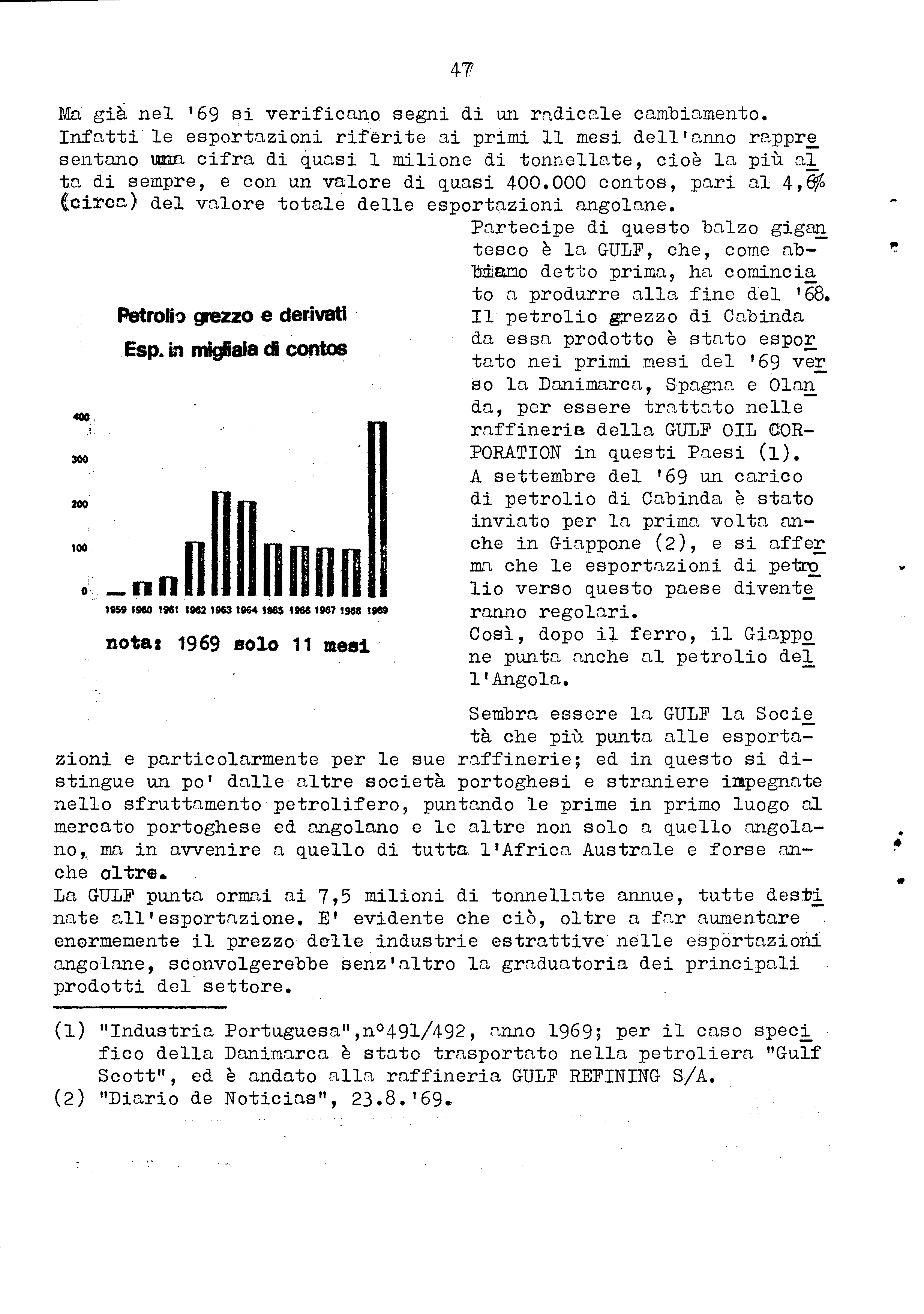 47

Ma già nel '69 si verificano segni di un radicale cambiamento. Infatti le esportazioni riferite ai primi 11 mesi dell'anno rappresentano una cifra di quasi 1 milione di tonnellate, cioè la più alta di sempre, e con un valore di quasi 400.000 contos, pari al 4,6% (circa) del valore totale delle esportazioni angolane.

Petrolio grezzo e derivati
Esp. in migliaia di contos

400
300
200
100
0
1959 1960 1961 1962 1963 1964 1965 1966 1967 1968 1969

nota: 1969 solo 11 mesi

Partecipe di questo balzo gigantesco è la GULF, che, come abbiamo detto prima, ha cominciato a produrre alla fine del '68. Il petrolio grezzo di Cabinda da essa prodotto è stato esportato nei primi mesi del '69 verso la Danimarca, Spagna e Olanda, per essere trattato nelle raffinerie della GULF OIL CORPORATION in questi Paesi (1). A settembre del '69 un carico di petrolio di Cabinda è stato inviato per la prima volta anche in Giappone (2), e si afferma che le esportazioni di petrolio verso questo paese diventeranno regolari. Così, dopo il ferro, il Giappone punta anche al petrolio dell'Angola.

Sembra essere la GULF la Società che più punta alle esportazioni e particolarmente per le sue raffinerie; ed in questo si distingue un po' dalle altre società portoghesi e straniere impegnate nello sfruttamento petrolifero, puntando le prime in primo luogo al mercato portoghese ed angolano e le altre non solo a quello angolano, ma in avvenire a quello di tutta l'Africa Australe e forse anche oltre.
La GULF punta ormai ai 7,5 milioni di tonnellate annue, tutte destinate all'esportazione. E' evidente che ciò, oltre a far aumentare enormemente il prezzo delle industrie estrattive nelle esportazioni angolane, sconvolgerebbe senz'altro la graduatoria dei principali prodotti del settore.

(1) "Industria Portuguesa",n°491/492, anno 1969; per il caso specifico della Danimarca è stato trasportato nella petroliera "Gulf Scott", ed è andato alla raffineria GULF REFINING S/A.
(2) "Diario de Noticias", 23.8.'69.